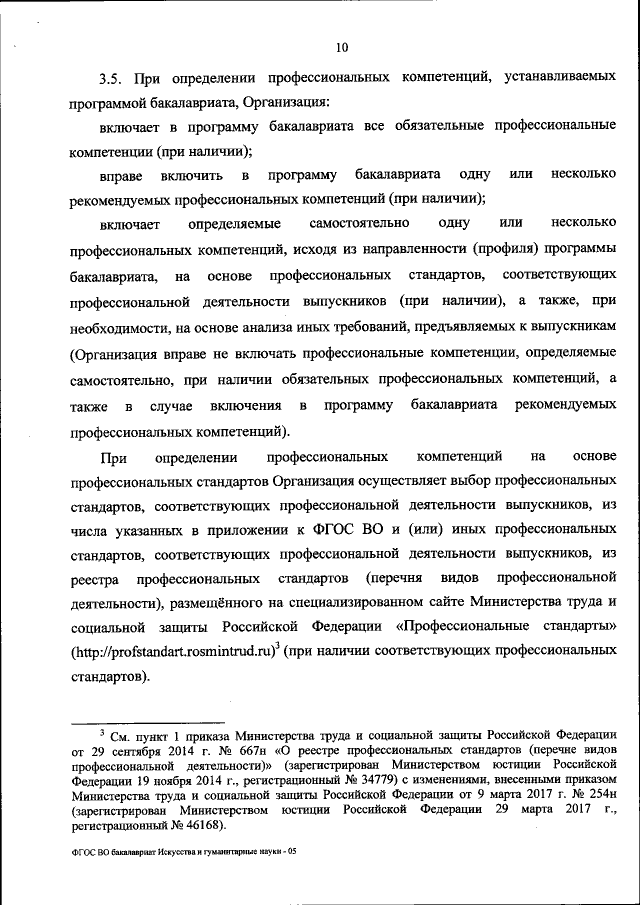 10

3.5. При определении профессиональных компетенций, устанавливаемых программой бакалавриата, Организация:

включает в программу бакалавриата все обязательные профессиональные компетенции (при наличии);

вправе включить в программу бакалавриата одну или несколько рекомендуемых профессиональных компетенций (при наличии);

включает определяемые самостоятельно одну или несколько профессиональных компетенций, исходя из направленности (профиля) программы бакалавриата, на основе профессиональных стандартов, соответствующих профессиональной деятельности выпускников (при наличии), а также, при необходимости, на основе анализа иных требований, предъявляемых к выпускникам (Организация вправе не включать профессиональные компетенции, определяемые самостоятельно, при наличии обязательных профессиональных компетенций, а также в случае включения в программу бакалавриата рекомендуемых профессиональных компетенций).

При определении профессиональных компетенций на основе профессиональных стандартов Организация осуществляет выбор профессиональных стандартов, соответствующих профессиональной деятельности выпускников, из числа указанных в приложении к ФГОС ВО и (или) иных профессиональных стандартов, соответствующих профессиональной деятельности выпускников, из реестра профессиональных стандартов (перечня видов профессиональной деятельности), размещённого на специализированном сайте Министерства труда и социальной защиты Российской Федерации «Профессиональные стандарты» (http://profstandart.rosmintrud.ru)$^3$ (при наличии соответствующих профессиональных стандартов).

$^3$ См. пункт 1 приказа Министерства труда и социальной защиты Российской Федерации от 29 сентября 2014 г. № 667н «О реестре профессиональных стандартов (перечне видов профессиональной деятельности)» (зарегистрирован Министерством юстиции Российской Федерации 19 ноября 2014 г., регистрационный № 34779) с изменениями, внесенными приказом Министерства труда и социальной защиты Российской Федерации от 9 марта 2017 г. № 254н (зарегистрирован Министерством юстиции Российской Федерации 29 марта 2017 г., регистрационный № 46168).

ФГОС ВО бакалавриат Искусства и гуманитарные науки - 05